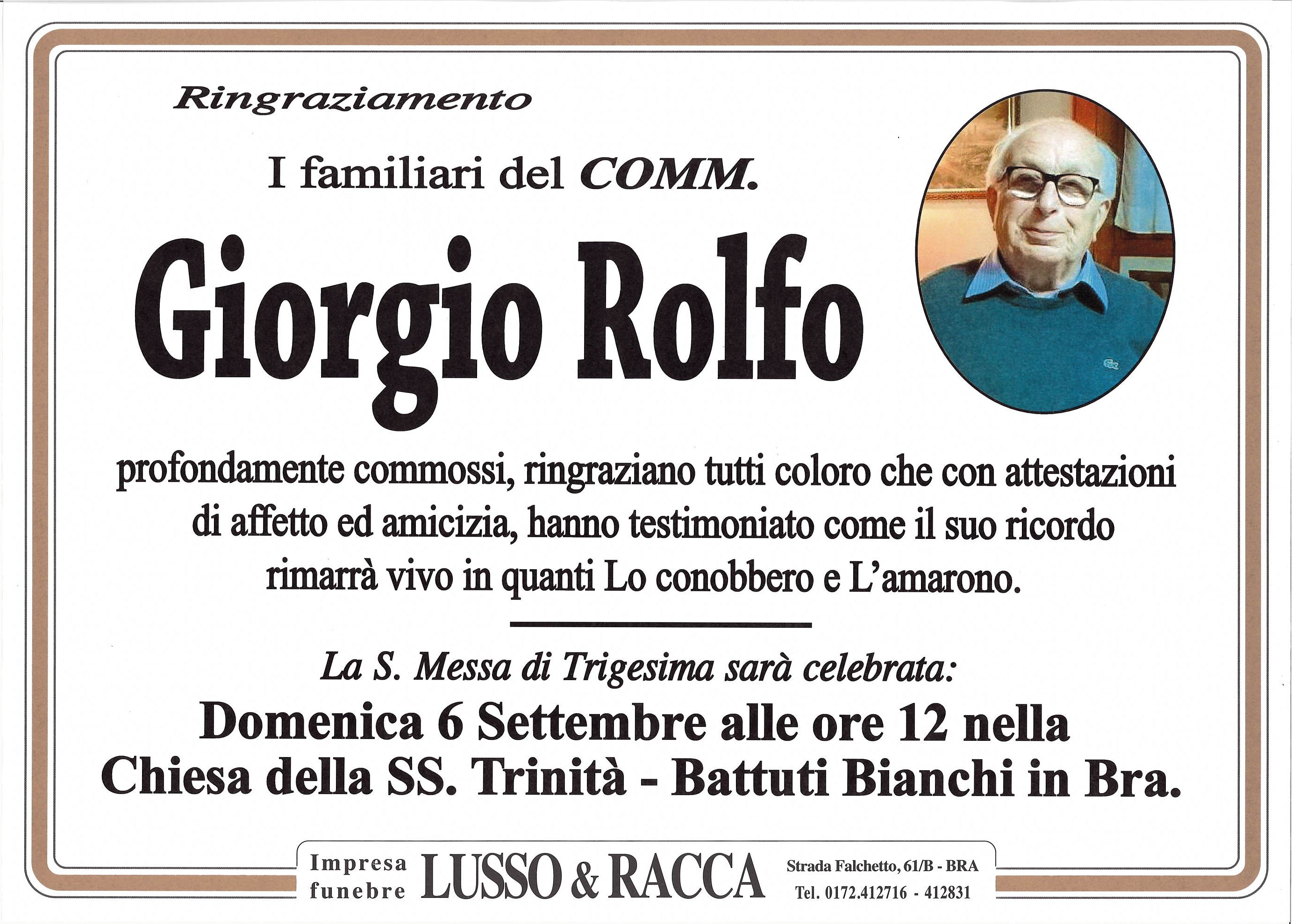 Ringraziamento

I familiari del COMM.

Giorgio Rolfo

profondamente commossi, ringraziano tutti coloro che con attestazioni di affetto ed amicizia, hanno testimoniato come il suo ricordo rimarrà vivo in quanti Lo conobbero e L'amarono.

La S. Messa di Trigesima sarà celebrata:

Domenica 6 Settembre alle ore 12 nella
Chiesa della SS. Trinità - Battuti Bianchi in Bra.

Impresa
funebre
LUSSO & RACCA
Strada Falchetto, 61/B - BRA
Tel. 0172.412716 - 412831